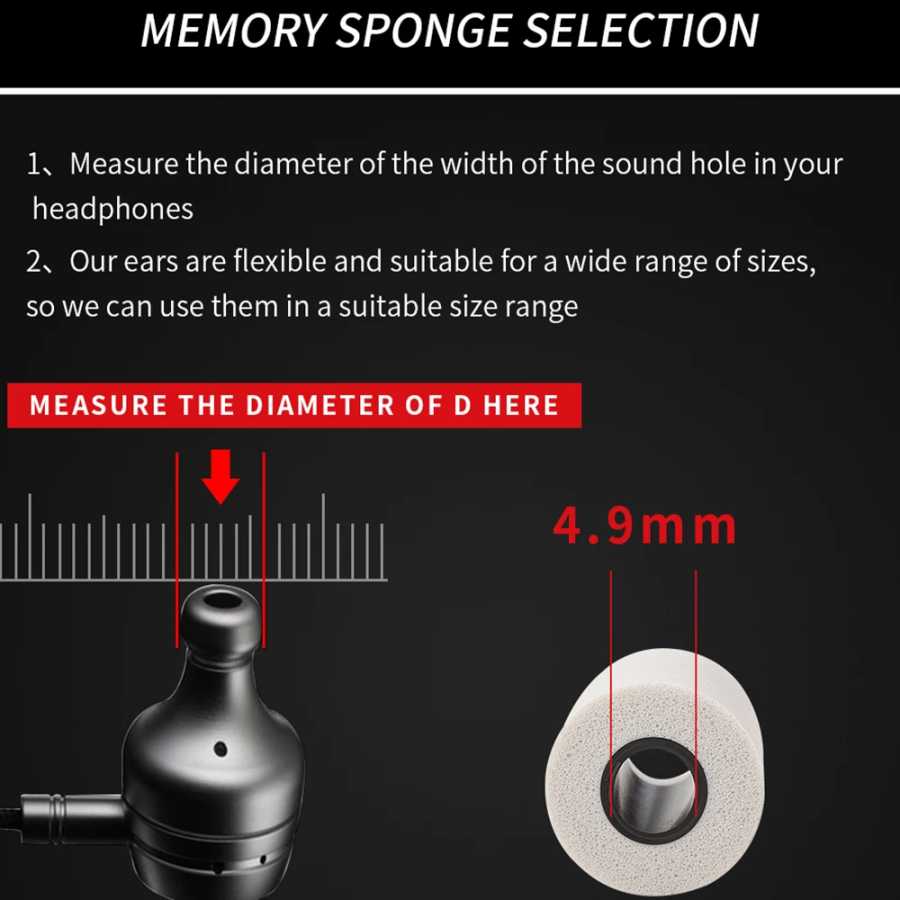 MEMORY SPONGE SELECTION

1、Measure the diameter of the width of the sound hole in your headphones

2、Our ears are flexible and suitable for a wide range of sizes, so we can use them in a suitable size range

MEASURE THE DIAMETER OF D HERE

4.9mm